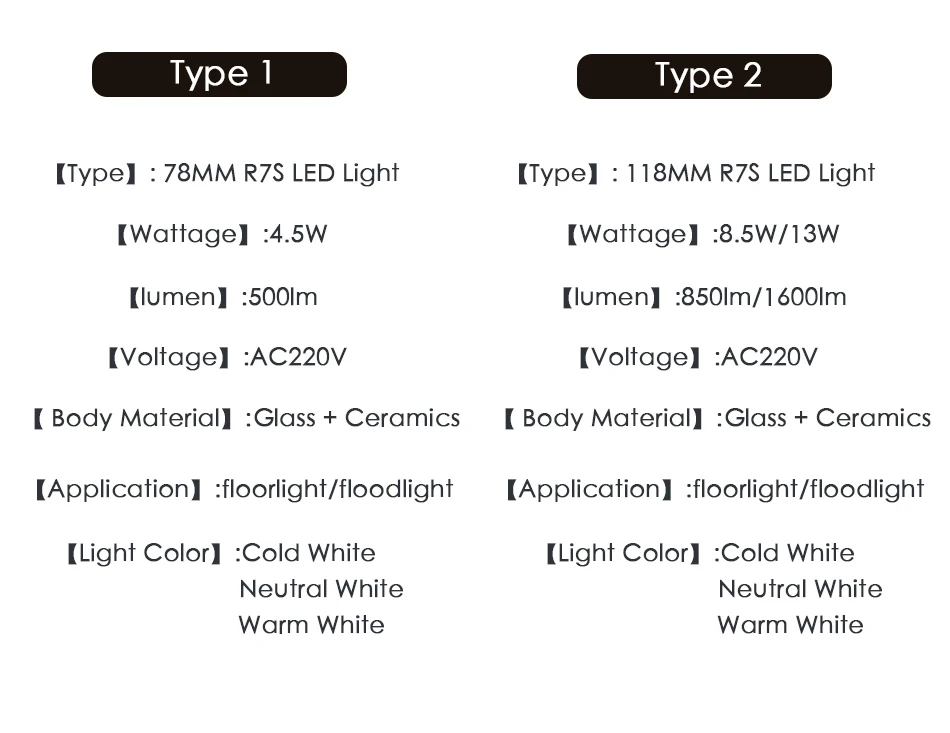 Type 1

【Type】: 78MM R7S LED Light

【Wattage】:4.5W

【lumen】:500lm

【Voltage】:AC220V

【 Body Material】:Glass + Ceramics

【Application】:floorlight/floodlight

【Light Color】:Cold White
Neutral White
Warm White

Type 2

【Type】: 118MM R7S LED Light

【Wattage】:8.5W/13W

【lumen】:850lm/1600lm

【Voltage】:AC220V

【 Body Material】:Glass + Ceramics

【Application】:floorlight/floodlight

【Light Color】:Cold White
Neutral White
Warm White